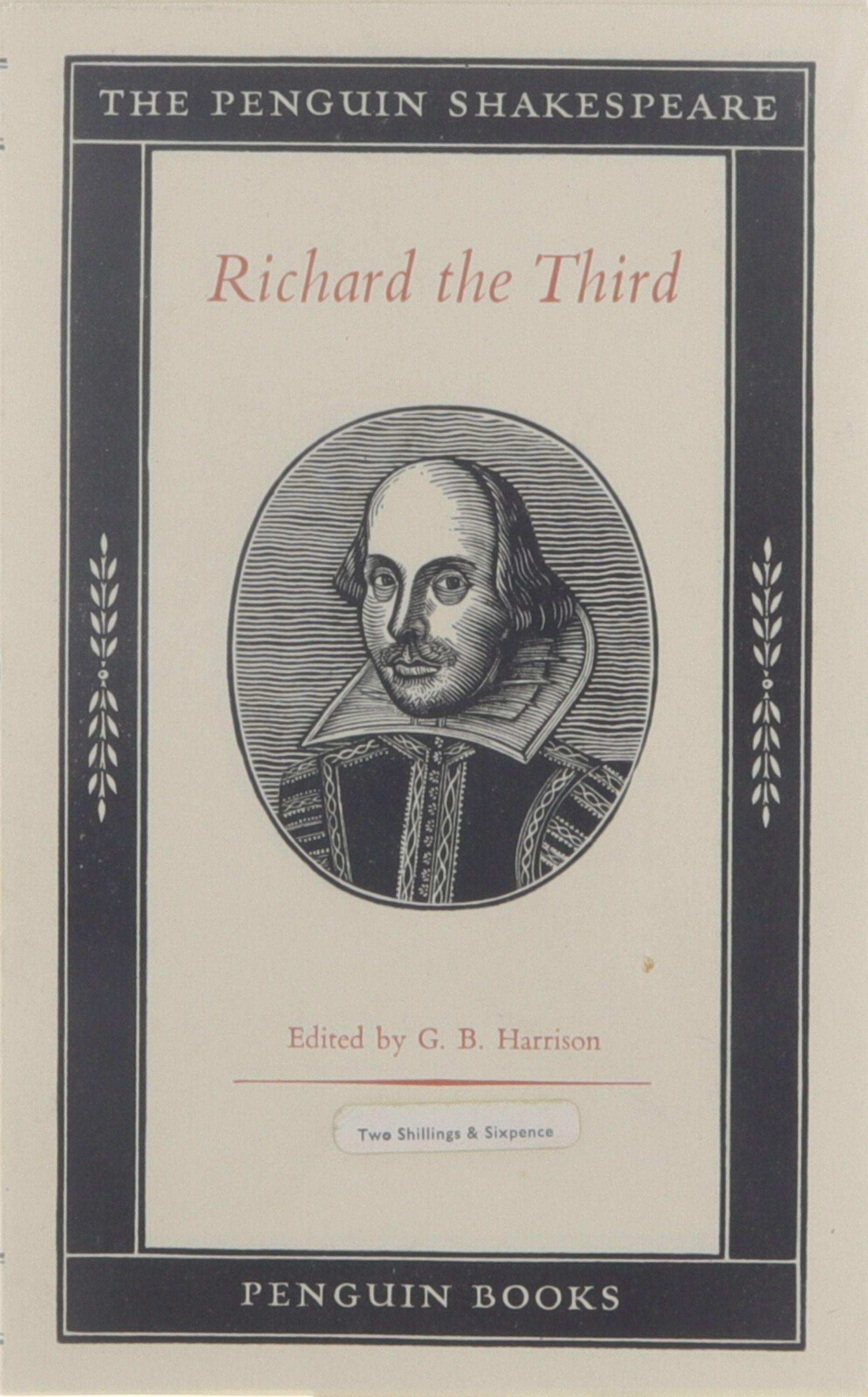 THE PENGUIN SHAKESPEARE

Richard the Third

Edited by G. B. Harrison

Two Shillings & Sixpence

PENGUIN BOOKS